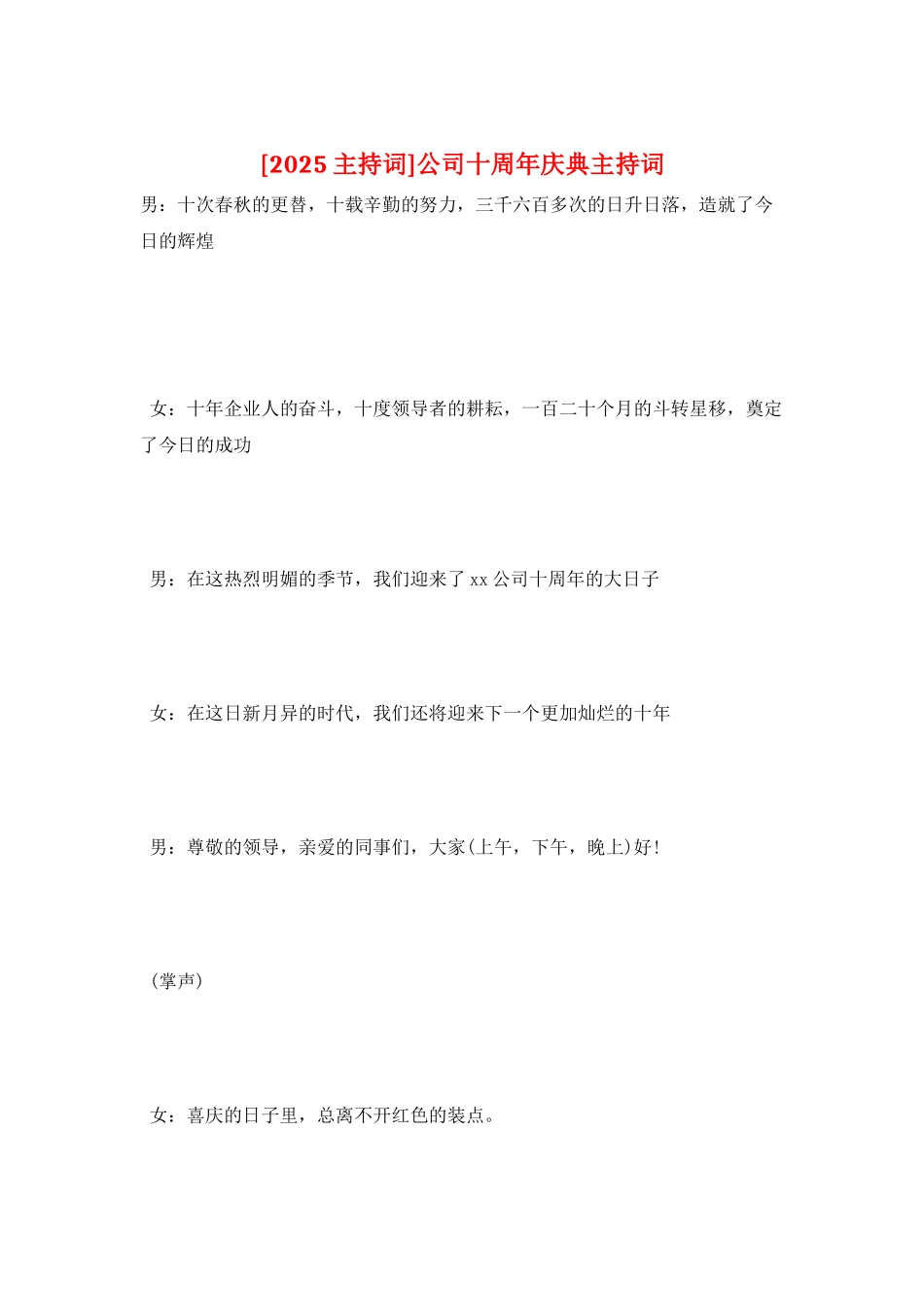 [2025 主持词]公司十周年庆典主持词

男：十次春秋的更替，十载辛勤的努力，三千六百多次的日升日落，造就了今日的辉煌

女：十年企业人的奋斗，十度领导者的耕耘，一百二十个月的斗转星移，奠定了今日的成功

男：在这热烈明媚的季节，我们迎来了 xx 公司十周年的大日子

女：在这日新月异的时代，我们还将迎来下一个更加灿烂的十年

男：尊敬的领导，亲爱的同事们，大家(上午，下午，晚上)好!

(掌声)

女：喜庆的日子里，总离不开红色的装点。